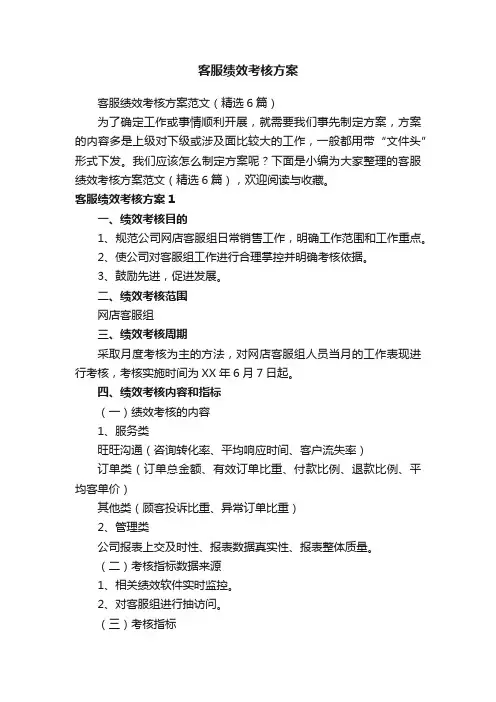 客服绩效考核方案

客服绩效考核方案范文（精选6篇）

为了确定工作或事情顺利开展，就需要我们事先制定方案，方案的内容多是上级对下级或涉及面比较大的工作，一般都用带“文件头”形式下发。我们应该怎么制定方案呢？下面是小编为大家整理的客服绩效考核方案范文（精选6篇），欢迎阅读与收藏。

客服绩效考核方案1

一、绩效考核目的

1、规范公司网店客服组日常销售工作，明确工作范围和工作重点。

2、使公司对客服组工作进行合理掌控并明确考核依据。

3、鼓励先进，促进发展。

二、绩效考核范围

网店客服组

三、绩效考核周期

采取月度考核为主的方法，对网店客服组人员当月的工作表现进行考核，考核实施时间为XX年6月7日起。

四、绩效考核内容和指标

（一）绩效考核的内容

1、服务类

旺旺沟通（咨询转化率、平均响应时间、客户流失率）

订单类（订单总金额、有效订单比重、付款比例、退款比例、平均客单价）

其他类（顾客投诉比重、异常订单比重）

2、管理类

公司报表上交及时性、报表数据真实性、报表整体质量。

（二）考核指标数据来源

1、相关绩效软件实时监控。

2、对客服组进行抽访问。

（三）考核指标